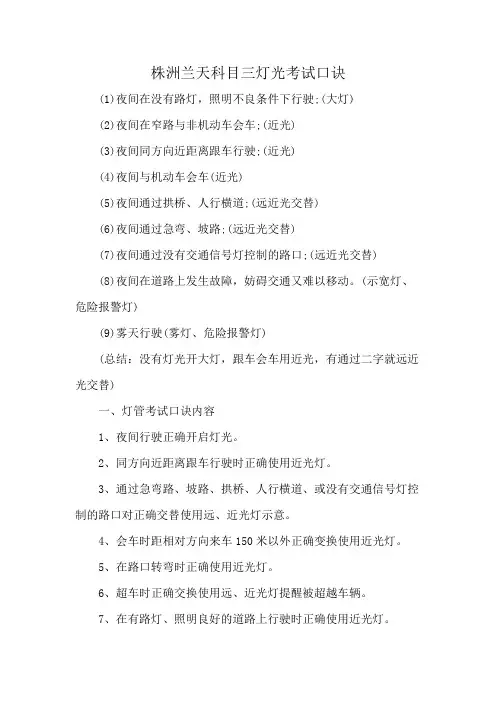 株洲兰天科目三灯光考试口诀

(1)夜间在没有路灯，照明不良条件下行驶;(大灯)

(2)夜间在窄路与非机动车会车;(近光)

(3)夜间同方向近距离跟车行驶;(近光)

(4)夜间与机动车会车(近光)

(5)夜间通过拱桥、人行横道;(远近光交替)

(6)夜间通过急弯、坡路;(远近光交替)

(7)夜间通过没有交通信号灯控制的路口;(远近光交替)

(8)夜间在道路上发生故障，妨碍交通又难以移动。(示宽灯、危险报警灯)

(9)雾天行驶(雾灯、危险报警灯)

(总结：没有灯光开大灯，跟车会车用近光，有通过二字就远近光交替)

一、灯管考试口诀内容

1、夜间行驶正确开启灯光。

2、同方向近距离跟车行驶时正确使用近光灯。

3、通过急弯路、坡路、拱桥、人行横道、或没有交通信号灯控制的路口对正确交替使用远、近光灯示意。

4、会车时距相对方向来车 150 米以外正确变换使用近光灯。

5、在路口转弯时正确使用近光灯。

6、超车时正确交换使用远、近光灯提醒被超越车辆。

7、在有路灯、照明良好的道路上行驶时正确使用近光灯。